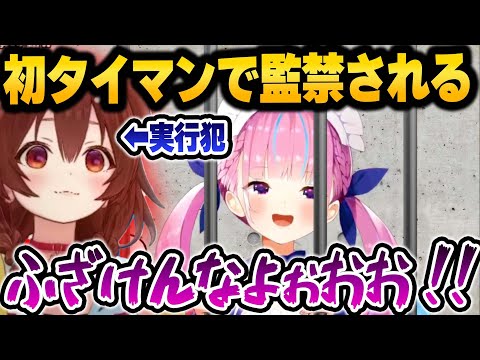 初タイマンで監禁される

←実行犯

ふざけんなよぉおお!!